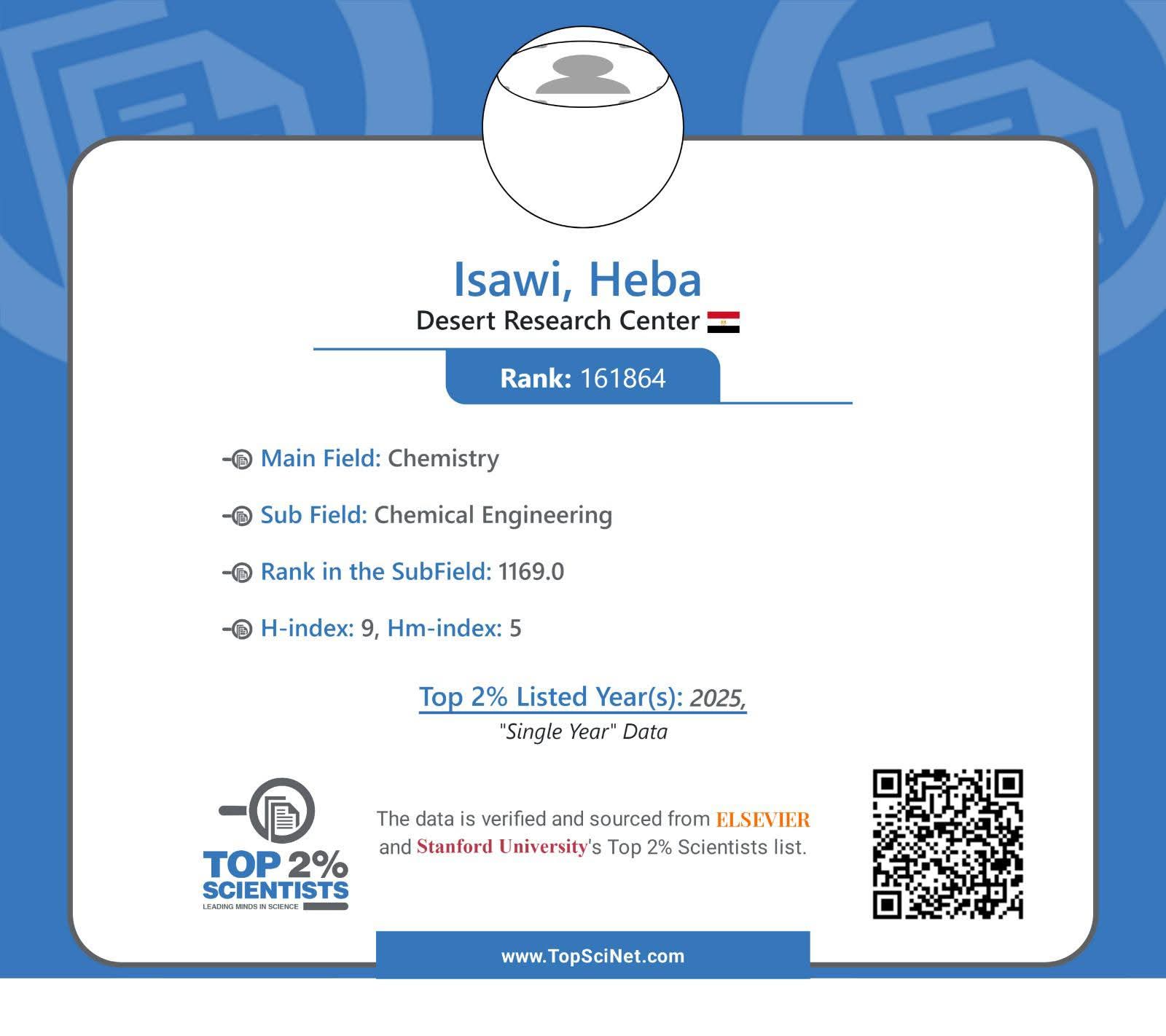 Isawi, Heba
Desert Research Center

Rank: 161864

Main Field: Chemistry

Sub Field: Chemical Engineering

Rank in the SubField: 1169.0

H-index: 9, Hm-index: 5

Top 2% Listed Year(s): 2025,
"Single Year" Data

TOP 2%
SCIENTISTS
LEADING MINDS IN SCIENCE

The data is verified and sourced from ELSEVIER and Stanford University's Top 2% Scientists list.

www.TopSciNet.com